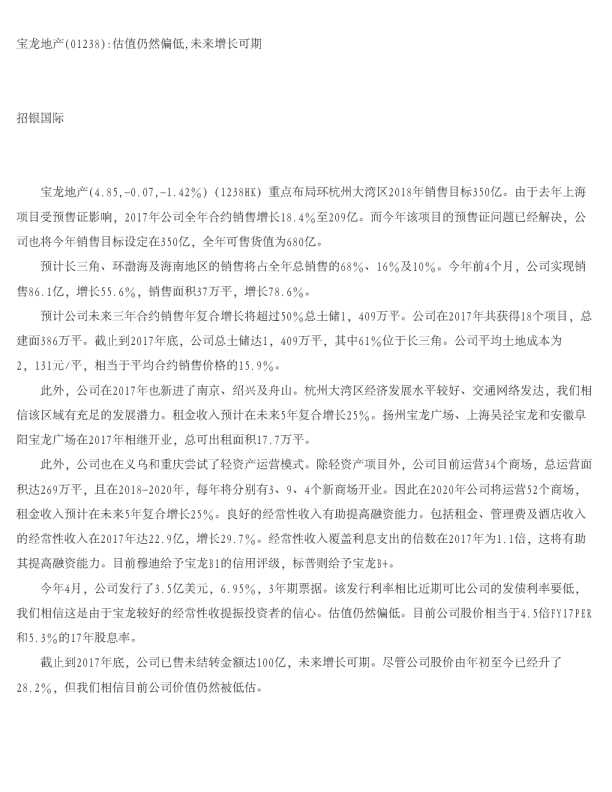 宝龙地产(01238):估值仍然偏低,未来增长可期

招银国际

宝龙地产(4.85,-0.07,-1.42%)(1238HK)重点布局环杭州大湾区2018年销售目标350亿。由于去年上海项目受预售证影响，2017年公司全年合约销售增长18.4%至209亿。而今年该项目的预售证问题已经解决，公司也将今年销售目标设定在350亿，全年可售货值为680亿。

预计长三角、环渤海及海南地区的销售将占全年总销售的68%、16%及10%。今年前4个月，公司实现销售86.1亿，增长55.6%，销售面积37万平，增长78.6%。

预计公司未来三年合约销售年复合增长将超过50%总土储1，409万平。公司在2017年共获得18个项目，总建面386万平。截止到2017年底，公司总土储达1，409万平，其中61%位于长三角。公司平均土地成本为2，131元/平，相当于平均合约销售价格的15.9%。

此外，公司在2017年也新进了南京、绍兴及舟山。杭州大湾区经济发展水平较好、交通网络发达，我们相信该区域有充足的发展潜力。租金收入预计在未来5年复合增长25%。扬州宝龙广场、上海吴泾宝龙和安徽阜阳宝龙广场在2017年相继开业，总可出租面积17.7万平。

此外，公司也在义乌和重庆尝试了轻资产运营模式。除轻资产项目外，公司目前运营34个商场，总运营面积达269万平，且在2018-2020年，每年将分别有3、9、4个新商场开业。因此在2020年公司将运营52个商场，租金收入预计在未来5年复合增长25%。良好的经常性收入有助提高融资能力。包括租金、管理费及酒店收入的经常性收入在2017年达22.9亿，增长29.7%。经常性收入覆盖利息支出的倍数在2017年为1.1倍，这将有助其提高融资能力。目前穆迪给予宝龙B1的信用评级，标普则给予宝龙B+。

今年4月，公司发行了3.5亿美元，6.95%，3年期票据。该发行利率相比近期可比公司的发债利率要低，我们相信这是由于宝龙较好的经常性收提振投资者的信心。估值仍然偏低。目前公司股价相当于4.5倍FY17PER和5.3%的17年股息率。

截止到2017年底，公司已售未结转金额达100亿，未来增长可期。尽管公司股价由年初至今已经升了28.2%，但我们相信目前公司价值仍然被低估。